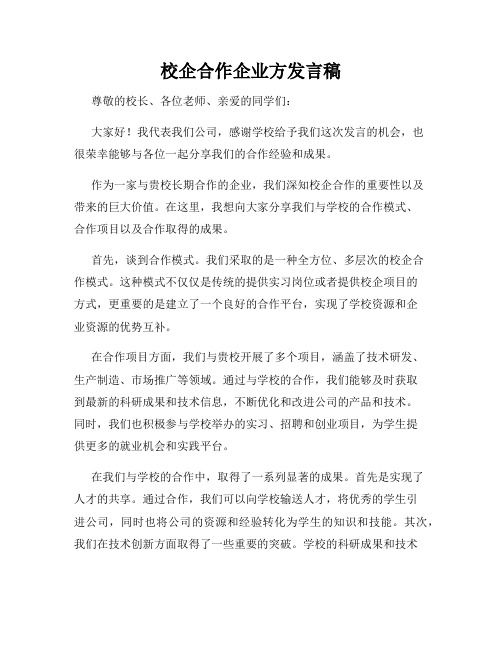 校企合作企业方发言稿

尊敬的校长、各位老师、亲爱的同学们：

大家好！我代表我们公司，感谢学校给予我们这次发言的机会，也很荣幸能够与各位一起分享我们的合作经验和成果。

作为一家与贵校长期合作的企业，我们深知校企合作的重要性以及带来的巨大价值。在这里，我想向大家分享我们与学校的合作模式、合作项目以及合作取得的成果。

首先，谈到合作模式。我们采取的是一种全方位、多层次的校企合作模式。这种模式不仅仅是传统的提供实习岗位或者提供校企项目的方式，更重要的是建立了一个良好的合作平台，实现了学校资源和企业资源的优势互补。

在合作项目方面，我们与贵校开展了多个项目，涵盖了技术研发、生产制造、市场推广等领域。通过与学校的合作，我们能够及时获取到最新的科研成果和技术信息，不断优化和改进公司的产品和技术。同时，我们也积极参与学校举办的实习、招聘和创业项目，为学生提供更多的就业机会和实践平台。

在我们与学校的合作中，取得了一系列显著的成果。首先是实现了人才的共享。通过合作，我们可以向学校输送人才，将优秀的学生引进公司，同时也将公司的资源和经验转化为学生的知识和技能。其次，我们在技术创新方面取得了一些重要的突破。学校的科研成果和技术